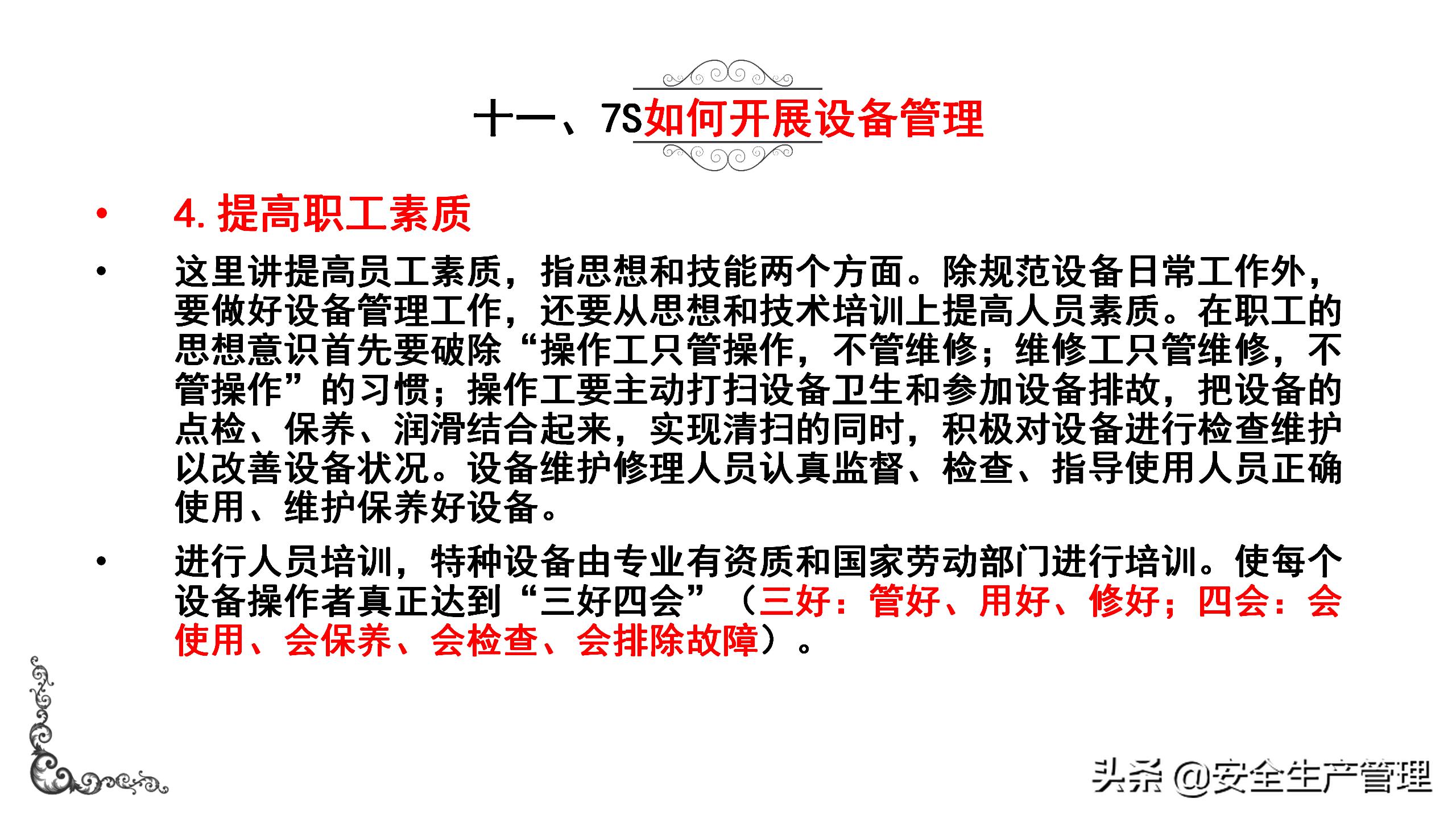 十一、7S如何开展设备管理

• 4. 提高职工素质

• 这里讲提高员工素质，指思想和技能两个方面。除规范设备日常工作外，要做好设备管理工作，还要从思想和技术培训上提高人员素质。在职工的思想意识首先要破除“操作工只管操作，不管维修；维修工只管维修，不管操作”的习惯；操作工要主动打扫设备卫生和参加设备排故，把设备的点检、保养、润滑结合起来，实现清扫的同时，积极对设备进行检查维护以改善设备状况。设备维护修理人员认真监督、检查、指导使用人员正确使用、维护保养好设备。

• 进行人员培训，特种设备由专业有资质和国家劳动部门进行培训。使每个设备操作者真正达到“三好四会”（三好：管好、用好、修好；四会：会使用、会保养、会检查、会排除故障）。

头条 @安全生产管理